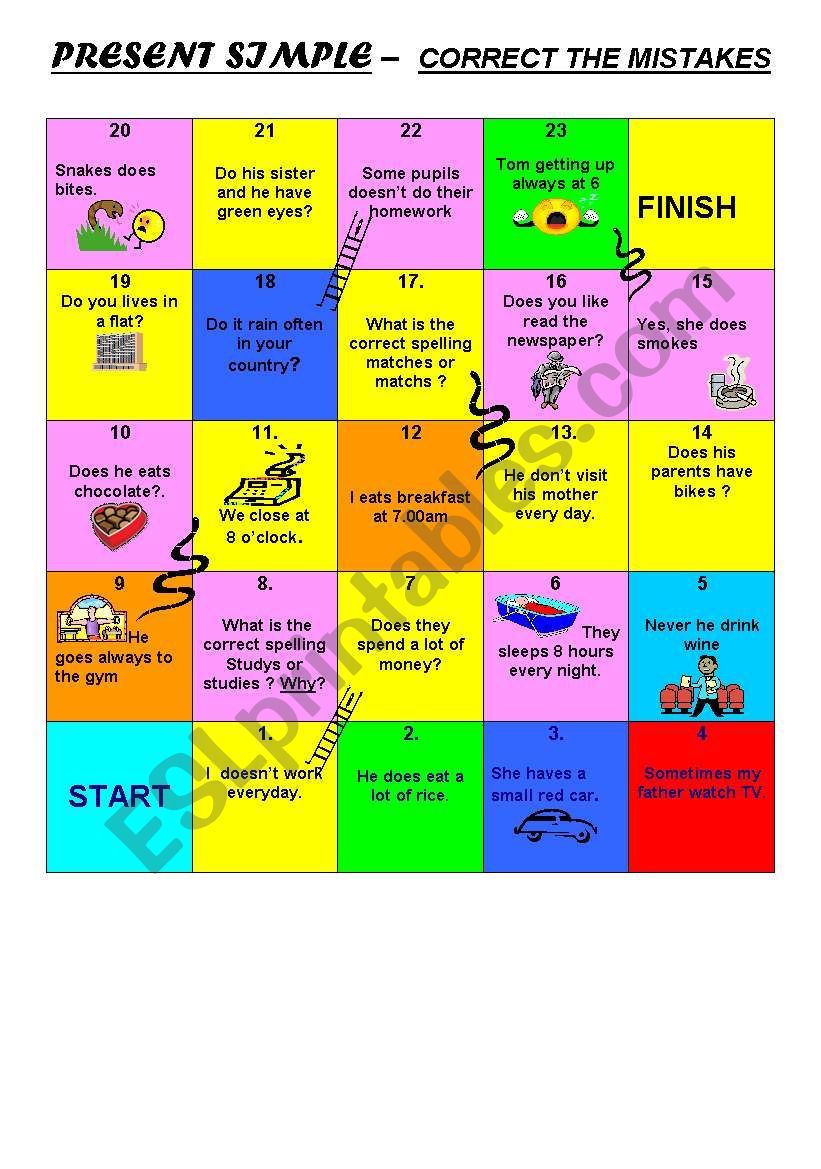 PRESENT SIMPLE – CORRECT THE MISTAKES

| 20 Snakes does bites. | 21 Do his sister and he have green eyes? | 22 Some pupils doesn't do their homework | 23 Tom getting up always at 6 | FINISH |
|---|---|---|---|---|
| 19 Do you lives in a flat? | 18 Do it rain often in your country? | 17. What is the correct spelling matches or matchs ? | 16 Does you like read the newspaper? | 15 Yes, she does smokes |
| 10 Does he eats chocolate?. | 11. We close at 8 o'clock. | 12 I eats breakfast at 7.00am | 13. He don't visit his mother every day. | 14 Does his parents have bikes ? |
| 9 He goes always to the gym | 8. What is the correct spelling Studys or studies ? Why? | 7 Does they spend a lot of money? | 6 They sleeps 8 hours every night. | 5 Never he drink wine |
| START | 1. I doesn't work everyday. | 2. He does eat a lot of rice. | 3. She haves a small red car. | 4 Sometimes my father watch TV. |

ESLprintables.com